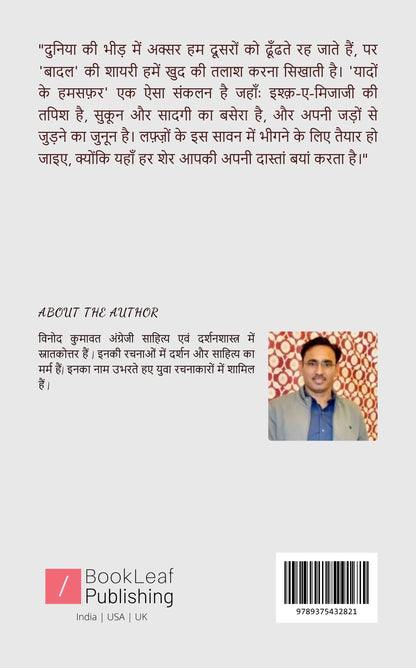 "दुनिया की भीड़ में अक्सर हम दूसरों को ढूँढते रह जाते हैं, पर 'बादल' की शायरी हमें खुद की तलाश करना सिखाती है। 'यादों के हमसफ़र' एक ऐसा संकलन है जहाँ: इश्क़-ए-मिजाजी की तपिश है, सुकून और सादगी का बसेरा है, और अपनी जड़ों से जुड़ने का जुनून है। लफ़्ज़ों के इस सावन में भीगने के लिए तैयार हो जाइए, क्योंकि यहाँ हर शेर आपकी अपनी दास्तां बयां करता है।"

ABOUT THE AUTHOR

विनोद कुमावत अंग्रेजी साहित्य एवं दर्शनशास्त्र में स्नातकोत्तर हैं। इनकी रचनाओं में दर्शन और साहित्य का मर्म हैं। इनका नाम उभरते हए युवा रचनाकारों में शामिल हैं।

/ BookLeaf Publishing

India | USA | UK

9789375432821